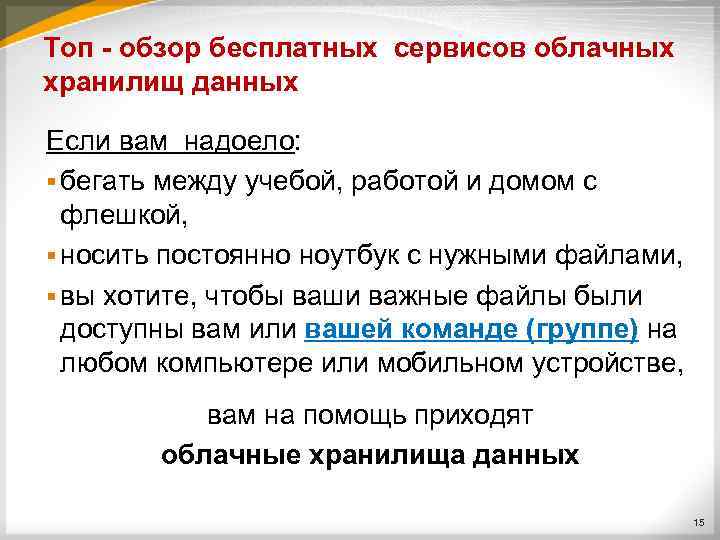 Топ - обзор бесплатных сервисов облачных хранилищ данных

Если вам надоело:

• бегать между учебой, работой и домом с флешкой,
• носить постоянно ноутбук с нужными файлами,
• вы хотите, чтобы ваши важные файлы были доступны вам или вашей команде (группе) на любом компьютере или мобильном устройстве,

вам на помощь приходят

облачные хранилища данных

15